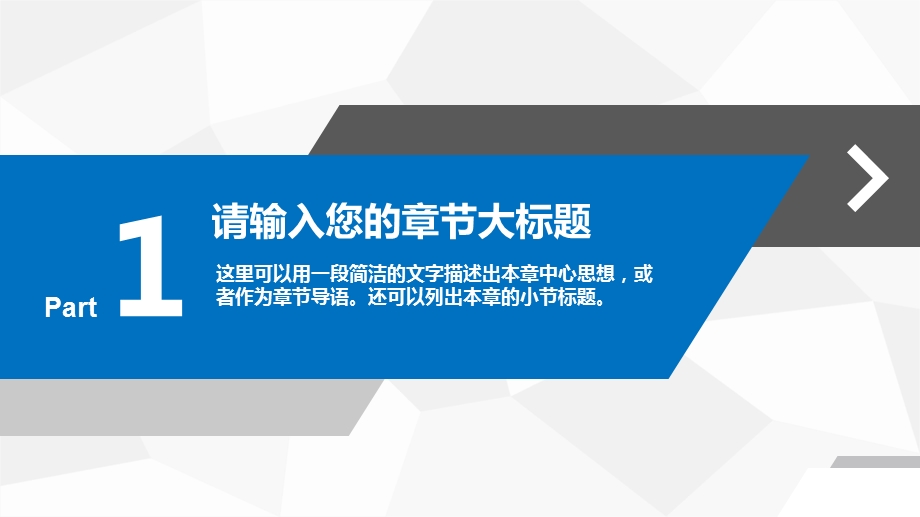 Part 1

请输入您的章节大标题

这里可以用一段简洁的文字描述出本章中心思想，或者作为章节导语。还可以列出本章的小节标题。